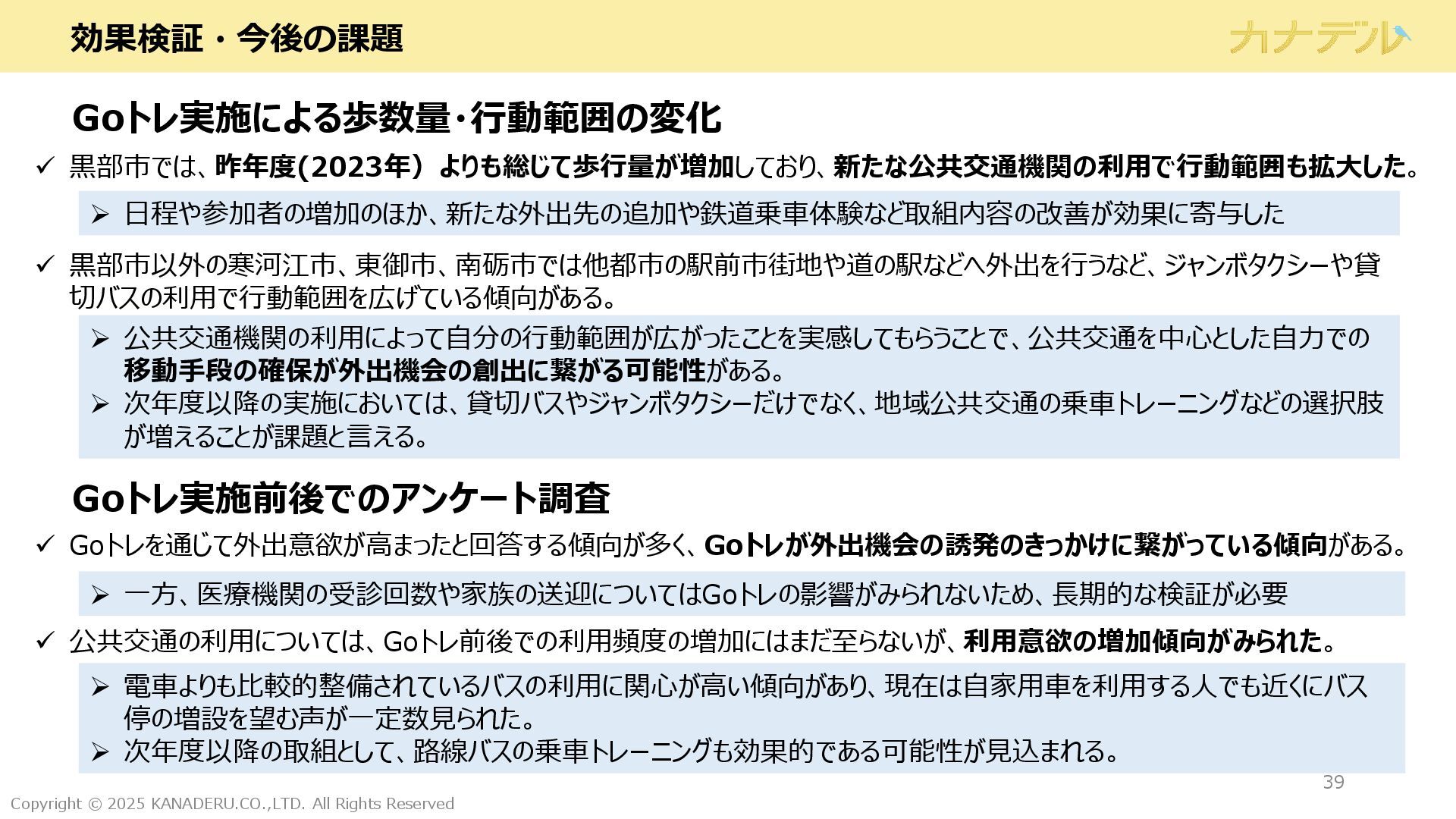 効果検証・今後の課題

カナデル

Goトレ実施による歩数量･行動範囲の変化

✓ 黒部市では、昨年度(2023年）よりも総じて歩行量が増加しており、新たな公共交通機関の利用で行動範囲も拡大した。

➢ 日程や参加者の増加のほか、新たな外出先の追加や鉄道乗車体験など取組内容の改善が効果に寄与した

✓ 黒部市以外の寒河江市、東御市、南砺市では他都市の駅前市街地や道の駅などへ外出を行うなど、ジャンボタクシーや貸切バスの利用で行動範囲を広げている傾向がある。

➢ 公共交通機関の利用によって自分の行動範囲が広がったことを実感してもらうことで、公共交通を中心とした自力での移動手段の確保が外出機会の創出に繋がる可能性がある。
➢ 次年度以降の実施においては、貸切バスやジャンボタクシーだけでなく、地域公共交通の乗車トレーニングなどの選択肢が増えることが課題と言える。

Goトレ実施前後でのアンケート調査

✓ Goトレを通じて外出意欲が高まったと回答する傾向が多く、Goトレが外出機会の誘発のきっかけに繋がっている傾向がある。

➢ 一方、医療機関の受診回数や家族の送迎についてはGoトレの影響がみられないため、長期的な検証が必要

✓ 公共交通の利用については、Goトレ前後での利用頻度の増加にはまだ至らないが、利用意欲の増加傾向がみられた。

➢ 電車よりも比較的整備されているバスの利用に関心が高い傾向があり、現在は自家用車を利用する人でも近くにバス停の増設を望む声が一定数見られた。
➢ 次年度以降の取組として、路線バスの乗車トレーニングも効果的である可能性が見込まれる。

39

Copyright © 2025 KANADERU.CO.,LTD. All Rights Reserved